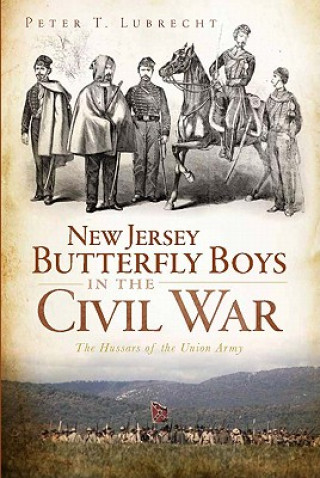 PETER T. LUBRECHT

NEW JERSEY BUTTERFLY BOYS IN THE CIVIL WAR

The Hussars of the Union Army